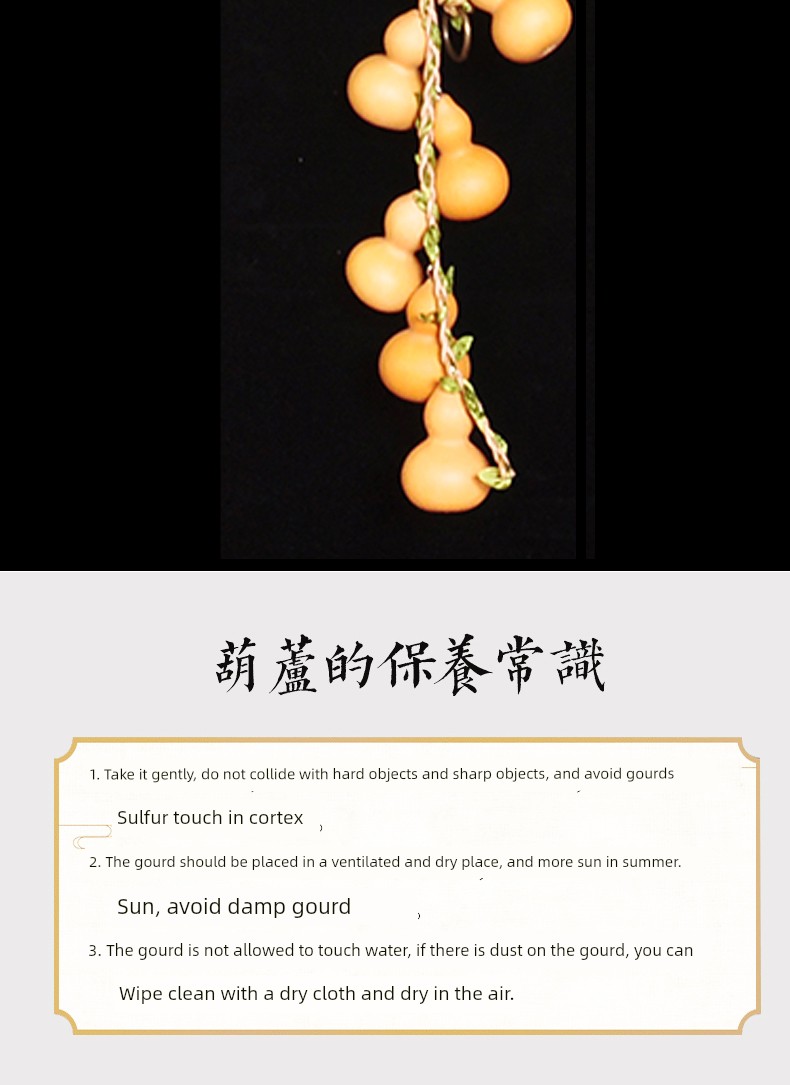 葫蘆的保養常識

1. Take it gently, do not collide with hard objects and sharp objects, and avoid gourds

Sulfur touch in cortex

2. The gourd should be placed in a ventilated and dry place, and more sun in summer.

Sun, avoid damp gourd

3. The gourd is not allowed to touch water, if there is dust on the gourd, you can

Wipe clean with a dry cloth and dry in the air.